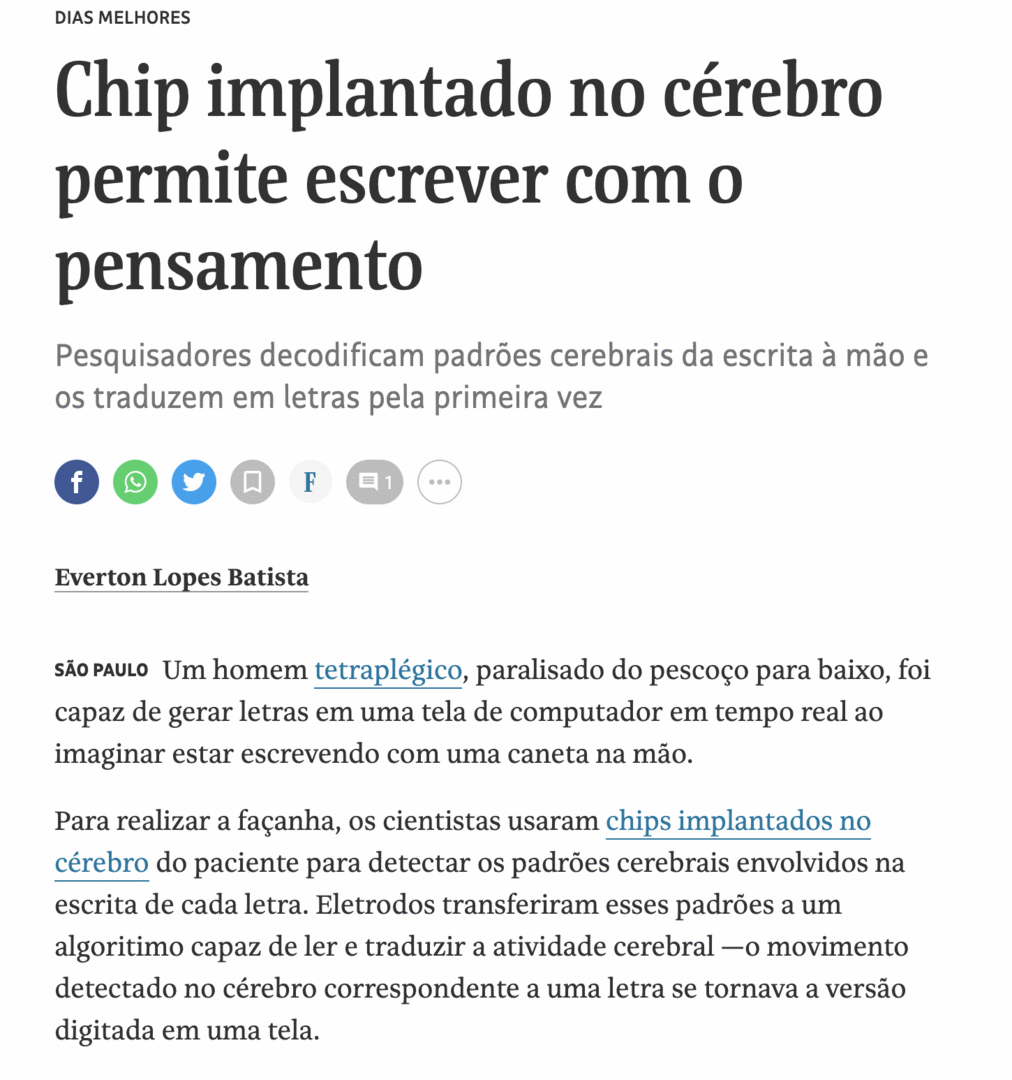 DIAS MELHORES

Chip implantado no cérebro permite escrever com o pensamento

Pesquisadores decodificam padrões cerebrais da escrita à mão e os traduzem em letras pela primeira vez

F 1

Everton Lopes Batista

SÃO PAULO Um homem tetraplégico, paralisado do pescoço para baixo, foi capaz de gerar letras em uma tela de computador em tempo real ao imaginar estar escrevendo com uma caneta na mão.

Para realizar a façanha, os cientistas usaram chips implantados no cérebro do paciente para detectar os padrões cerebrais envolvidos na escrita de cada letra. Eletrodos transferiram esses padrões a um algoritimo capaz de ler e traduzir a atividade cerebral —o movimento detectado no cérebro correspondente a uma letra se tornava a versão digitada em uma tela.